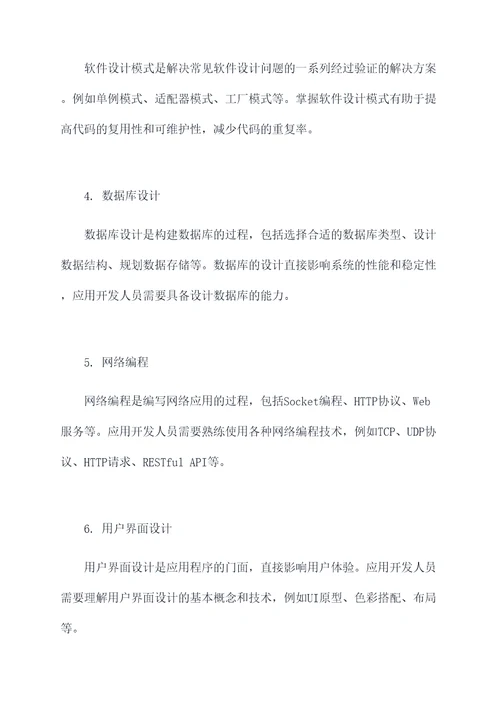 软件设计模式是解决常见软件设计问题的一系列经过验证的解决方案。例如单例模式、适配器模式、工厂模式等。掌握软件设计模式有助于提高代码的复用性和可维护性，减少代码的重复率。

4. 数据库设计

数据库设计是构建数据库的过程，包括选择合适的数据库类型、设计数据结构、规划数据存储等。数据库的设计直接影响系统的性能和稳定性，应用开发人员需要具备设计数据库的能力。

5. 网络编程

网络编程是编写网络应用的过程，包括Socket编程、HTTP协议、Web服务等。应用开发人员需要熟练使用各种网络编程技术，例如TCP、UDP协议、HTTP请求、RESTful API等。

6. 用户界面设计

用户界面设计是应用程序的门面，直接影响用户体验。应用开发人员需要理解用户界面设计的基本概念和技术，例如UI原型、色彩搭配、布局等。